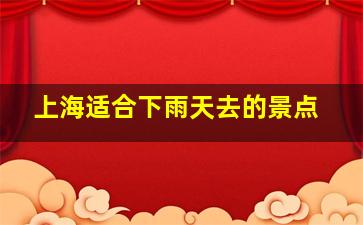 上海适合下雨天去的景点